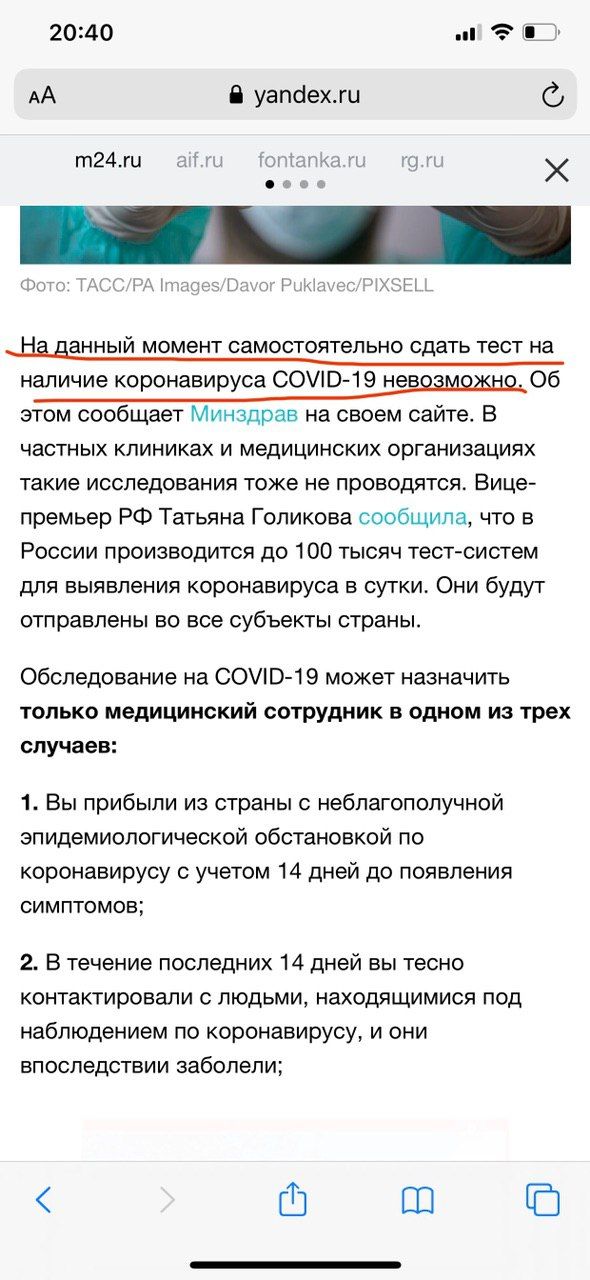 20:40

AA yandex.ru

m24.ru aif.ru fontanka.ru rg.ru

Фото: ТАСС/PA Images/Davor Puklavec/PIXSELL

На данный момент самостоятельно сдать тест на наличие коронавируса COVID-19 невозможно. Об этом сообщает Минздрав на своем сайте. В частных клиниках и медицинских организациях такие исследования тоже не проводятся. Вице-премьер РФ Татьяна Голикова сообщила, что в России производится до 100 тысяч тест-систем для выявления коронавируса в сутки. Они будут отправлены во все субъекты страны.

Обследование на COVID-19 может назначить **только медицинский сотрудник в одном из трех случаев:**

**1.** Вы прибыли из страны с неблагополучной эпидемиологической обстановкой по коронавирусу с учетом 14 дней до появления симптомов;

**2.** В течение последних 14 дней вы тесно контактировали с людьми, находящимися под наблюдением по коронавирусу, и они впоследствии заболели;